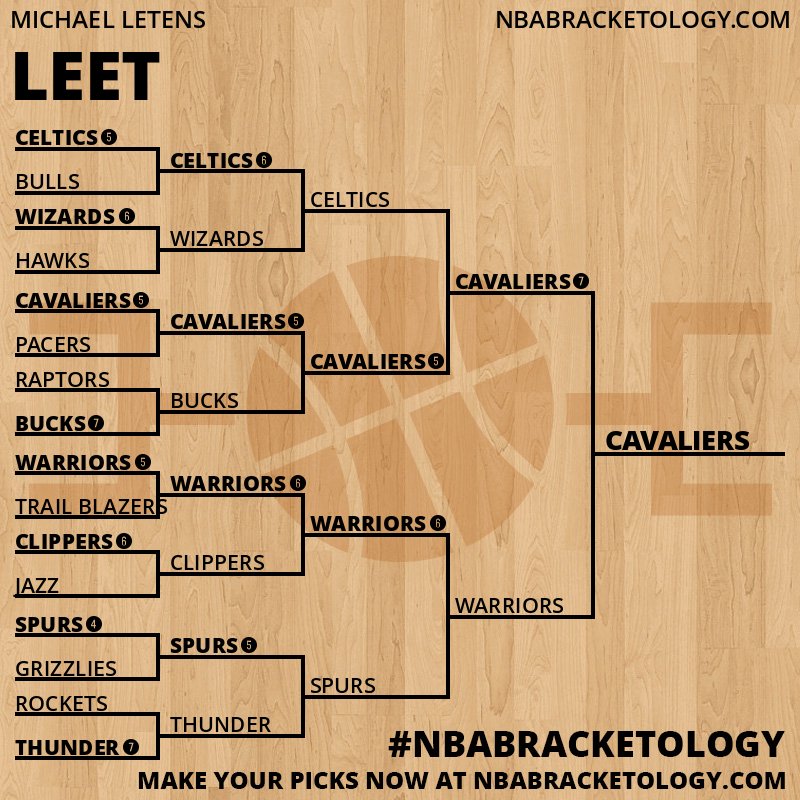 MICHAEL LETENS

NBABRACKETOLOGY.COM

LEET

CELTICS 5
BULLS
WIZARDS 6
HAWKS
CAVALIERS 5
PACERS
RAPTORS
BUCKS 7
WARRIORS 5
TRAIL BLAZERS
CLIPPERS 6
JAZZ
SPURS 4
GRIZZLIES
ROCKETS
THUNDER 7

CELTICS 6
WIZARDS
CAVALIERS 5
BUCKS
WARRIORS 6
CLIPPERS
SPURS 5
THUNDER

CELTICS
CAVALIERS 5
WARRIORS 6
SPURS

CAVALIERS 7
WARRIORS

CAVALIERS

#NBABRACKETOLOGY
MAKE YOUR PICKS NOW AT NBABRACKETOLOGY.COM